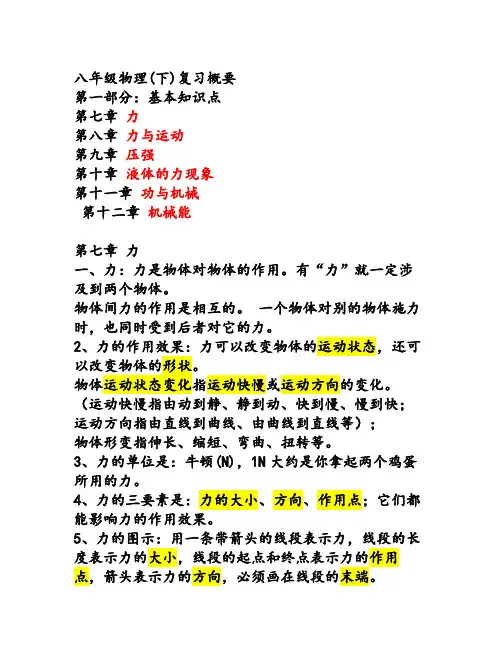 八年级物理(下)复习概要
第一部分：基本知识点
第七章 力
第八章 力与运动
第九章 压强
第十章 液体的力现象
第十一章 功与机械
第十二章 机械能

第七章 力
一、力：力是物体对物体的作用。有“力”就一定涉及到两个物体。
物体间力的作用是相互的。 一个物体对别的物体施力时，也同时受到后者对它的力。
2、力的作用效果：力可以改变物体的运动状态，还可以改变物体的形状。
物体运动状态变化指运动快慢或运动方向的变化。
（运动快慢指由动到静、静到动、快到慢、慢到快；运动方向指由直线到曲线、由曲线到直线等）；
物体形变指伸长、缩短、弯曲、扭转等。
3、力的单位是：牛顿(N)，1N 大约是你拿起两个鸡蛋所用的力。
4、力的三要素是：力的大小、方向、作用点；它们都能影响力的作用效果。
5、力的图示：用一条带箭头的线段表示力，线段的长度表示力的大小，线段的起点和终点表示力的作用点，箭头表示力的方向，必须画在线段的末端。